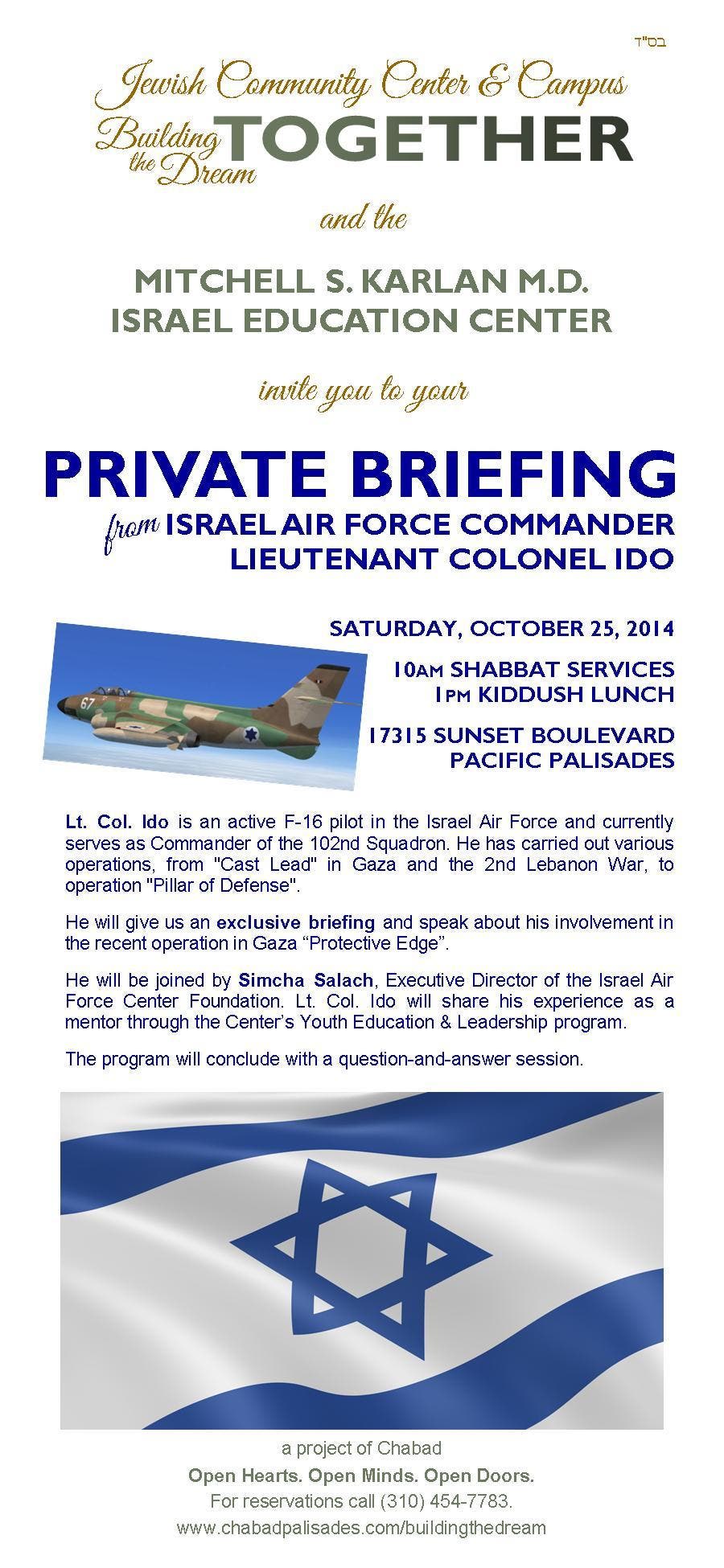 בס"ד

Jewish Community Center & Campus

Building the Dream TOGETHER

and the

MITCHELL S. KARLAN M.D.
ISRAEL EDUCATION CENTER

invite you to your

PRIVATE BRIEFING

from ISRAEL AIR FORCE COMMANDER
LIEUTENANT COLONEL IDO

67

SATURDAY, OCTOBER 25, 2014

10AM SHABBAT SERVICES
1PM KIDDUSH LUNCH

17315 SUNSET BOULEVARD
PACIFIC PALISADES

Lt. Col. Ido is an active F-16 pilot in the Israel Air Force and currently serves as Commander of the 102nd Squadron. He has carried out various operations, from "Cast Lead" in Gaza and the 2nd Lebanon War, to operation "Pillar of Defense".

He will give us an exclusive briefing and speak about his involvement in the recent operation in Gaza “Protective Edge”.

He will be joined by Simcha Salach, Executive Director of the Israel Air Force Center Foundation. Lt. Col. Ido will share his experience as a mentor through the Center’s Youth Education & Leadership program.

The program will conclude with a question-and-answer session.

a project of Chabad
Open Hearts. Open Minds. Open Doors.
For reservations call (310) 454-7783.
www.chabadpalisades.com/buildingthedream